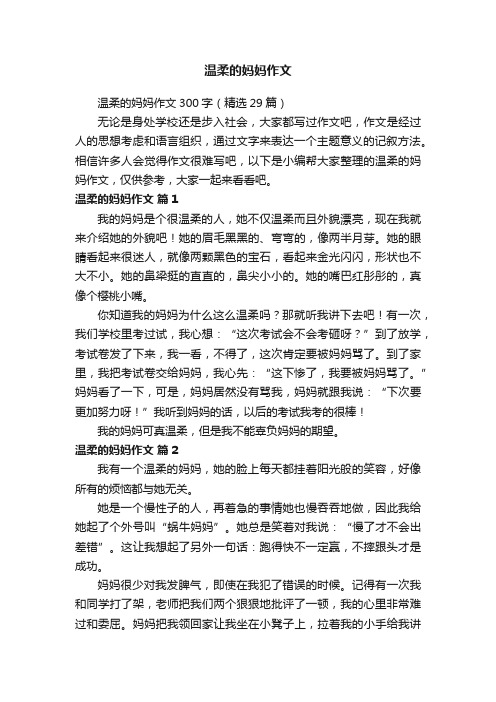 温柔的妈妈作文

温柔的妈妈作文300字（精选29篇）

无论是身处学校还是步入社会，大家都写过作文吧，作文是经过人的思想考虑和语言组织，通过文字来表达一个主题意义的记叙方法。相信许多人会觉得作文很难写吧，以下是小编帮大家整理的温柔的妈妈作文，仅供参考，大家一起来看看吧。

温柔的妈妈作文 篇1

我的妈妈是个很温柔的人，她不仅温柔而且外貌漂亮，现在我就来介绍她的外貌吧！她的眉毛黑黑的、弯弯的，像两半月芽。她的眼睛看起来很迷人，就像两颗黑色的宝石，看起来金光闪闪，形状也不大不小。她的鼻梁挺的直直的，鼻尖小小的。她的嘴巴红彤彤的，真像个樱桃小嘴。

你知道我的妈妈为什么这么温柔吗？那就听我讲下去吧！有一次，我们学校里考过试，我心想：“这次考试会不会考砸呀？”到了放学，考试卷发了下来，我一看，不得了，这次肯定要被妈妈骂了。到了家里，我把考试卷交给妈妈，我心先：“这下惨了，我要被妈妈骂了。”妈妈看了一下，可是，妈妈居然没有骂我，妈妈就跟我说：“下次要更加努力呀！”我听到妈妈的话，以后的考试我考的很棒！

我的妈妈可真温柔，但是我不能辜负妈妈的期望。

温柔的妈妈作文 篇2

我有一个温柔的妈妈，她的脸上每天都挂着阳光般的笑容，好像所有的烦恼都与她无关。

她是一个慢性子的人，再着急的事情她也慢吞吞地做，因此我给她起了个外号叫“蜗牛妈妈”。她总是笑着对我说：“慢了才不会出差错”。这让我想起了另外一句话：跑得快不一定赢，不摔跟头才是成功。

妈妈很少对我发脾气，即使在我犯了错误的时候。记得有一次我和同学打了架，老师把我们两个狠狠地批评了一顿，我的心里非常难过和委屈。妈妈把我领回家让我坐在小凳子上，拉着我的小手给我讲